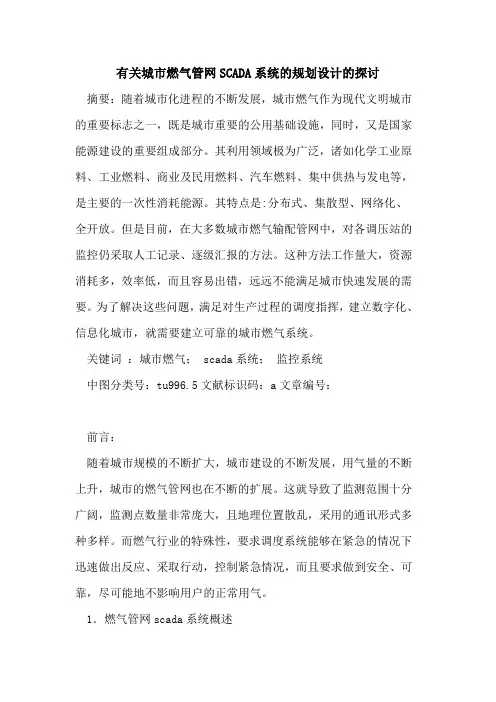 有关城市燃气管网 SCADA 系统的规划设计的探讨

摘要：随着城市化进程的不断发展，城市燃气作为现代文明城市的重要标志之一，既是城市重要的公用基础设施，同时，又是国家能源建设的重要组成部分。其利用领域极为广泛，诸如化学工业原料、工业燃料、商业及民用燃料、汽车燃料、集中供热与发电等，是主要的一次性消耗能源。其特点是:分布式、集散型、网络化、全开放。但是目前，在大多数城市燃气输配管网中，对各调压站的监控仍采取人工记录、逐级汇报的方法。这种方法工作量大，资源消耗多，效率低，而且容易出错，远远不能满足城市快速发展的需要。为了解决这些问题，满足对生产过程的调度指挥，建立数字化、信息化城市，就需要建立可靠的城市燃气系统。

关键词 ： 城市燃气； scada 系统； 监控系统

中图分类号：tu996.5 文献标识码：a 文章编号：

前言：

随着城市规模的不断扩大，城市建设的不断发展，用气量的不断上升，城市的燃气管网也在不断的扩展。这就导致了监测范围十分广阔，监测点数量非常庞大，且地理位置散乱，采用的通讯形式多种多样。而燃气行业的特殊性，要求调度系统能够在紧急的情况下迅速做出反应、采取行动，控制紧急情况，而且要求做到安全、可靠，尽可能地不影响用户的正常用气。

1. 燃气管网 scada 系统概述